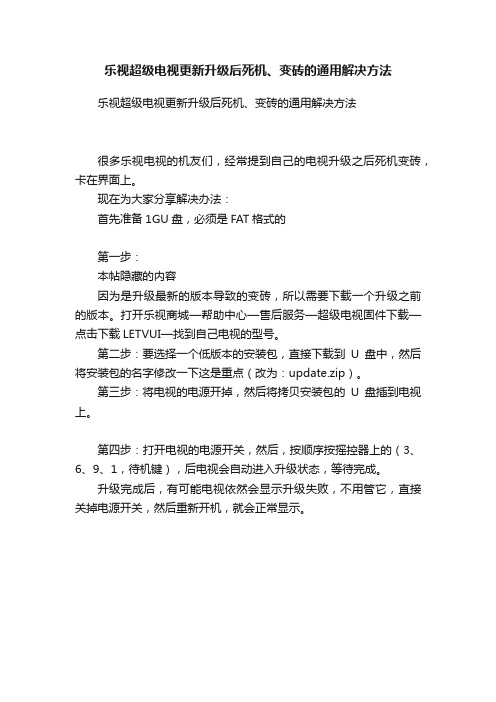 乐视超级电视更新升级后死机、变砖的通用解决方法

乐视超级电视更新升级后死机、变砖的通用解决方法

很多乐视电视的机友们，经常提到自己的电视升级之后死机变砖，卡在界面上。

现在为大家分享解决办法：

首先准备 1GU 盘，必须是 FAT 格式的

第一步：

本帖隐藏的内容

因为是升级最新的版本导致的变砖，所以需要下载一个升级之前的版本。打开乐视商城—帮助中心—售后服务—超级电视固件下载—点击下载 LETVUI—找到自己电视的型号。

第二步：要选择一个低版本的安装包，直接下载到 U 盘中，然后将安装包的名字修改一下这是重点（改为：update.zip）。

第三步：将电视的电源开掉，然后将拷贝安装包的 U 盘插到电视上。

第四步：打开电视的电源开关，然后，按顺序按摇控器上的（3、6、9、1，待机键），后电视会自动进入升级状态，等待完成。

升级完成后，有可能电视依然会显示升级失败，不用管它，直接关掉电源开关，然后重新开机，就会正常显示。